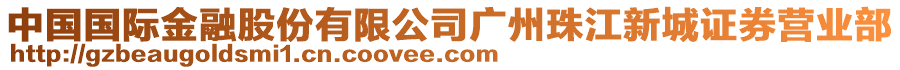 中国国际金融股份有限公司广州珠江新城证券营业部
http://gzbeaugoldsmi1.cn.coovee.com